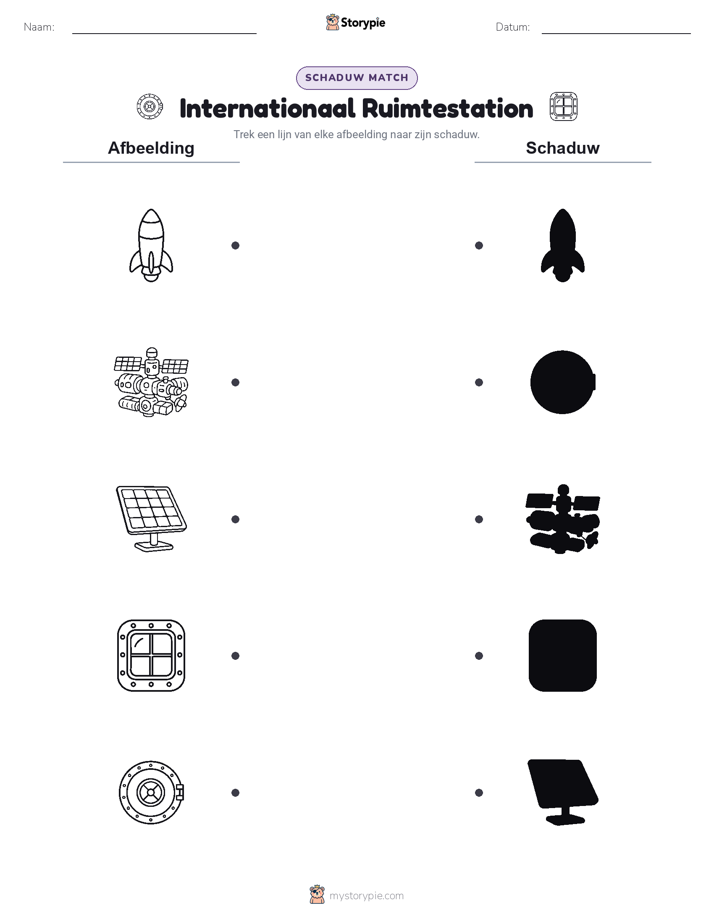 Naam:

Storypie

Datum:

SCHADUW MATCH

Internationaal Ruimtestation

Trek een lijn van elke afbeelding naar zijn schaduw.

Afbeelding

Schaduw

mystorypie.com